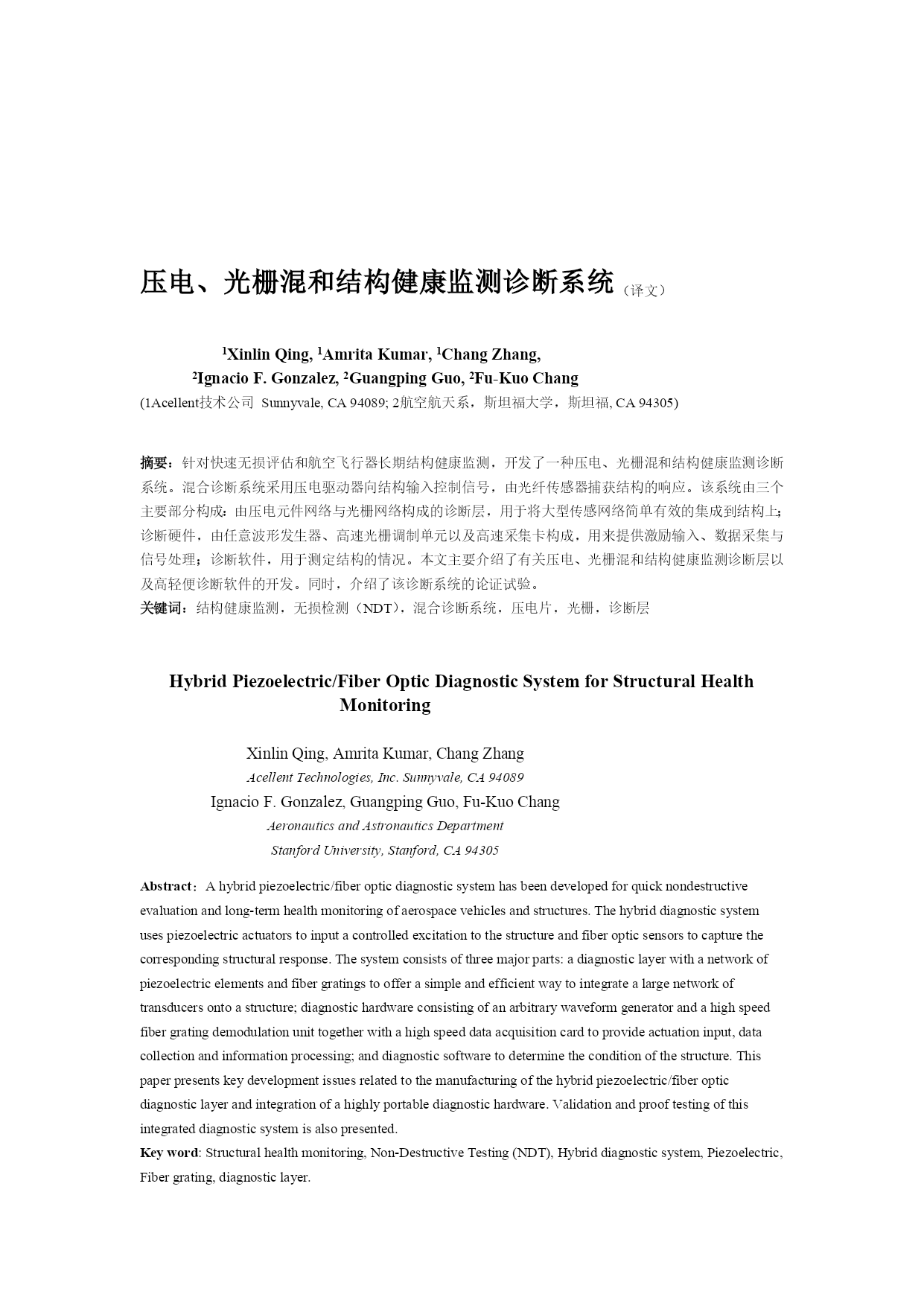 压电、光栅混和结构健康监测诊断系统（译文）

$^1$Xinlin Qing, $^1$Amrita Kumar, $^1$Chang Zhang,
$^2$Ignacio F. Gonzalez, $^2$Guangping Guo, $^2$Fu-Kuo Chang
(1Acellent技术公司 Sunnyvale, CA 94089; 2航空航天系，斯坦福大学，斯坦福, CA 94305)

摘要：针对快速无损评估和航空飞行器长期结构健康监测，开发了一种压电、光栅混和结构健康监测诊断系统。混合诊断系统采用压电驱动器向结构输入控制信号，由光纤传感器捕获结构的响应。该系统由三个主要部分构成：由压电元件网络与光栅网络构成的诊断层，用于将大型传感网络简单有效的集成到结构上；诊断硬件，由任意波形发生器、高速光栅调制单元以及高速采集卡构成，用来提供激励输入、数据采集与信号处理；诊断软件，用于测定结构的情况。本文主要介绍了有关压电、光栅混和结构健康监测诊断层以及高轻便诊断软件的开发。同时，介绍了该诊断系统的论证试验。
关键词：结构健康监测，无损检测（NDT），混合诊断系统，压电片，光栅，诊断层

Hybrid Piezoelectric/Fiber Optic Diagnostic System for Structural Health Monitoring

Xinlin Qing, Amrita Kumar, Chang Zhang
Acellent Technologies, Inc. Sunnyvale, CA 94089
Ignacio F. Gonzalez, Guangping Guo, Fu-Kuo Chang
Aeronautics and Astronautics Department
Stanford University, Stanford, CA 94305

Abstract：A hybrid piezoelectric/fiber optic diagnostic system has been developed for quick nondestructive evaluation and long-term health monitoring of aerospace vehicles and structures. The hybrid diagnostic system uses piezoelectric actuators to input a controlled excitation to the structure and fiber optic sensors to capture the corresponding structural response. The system consists of three major parts: a diagnostic layer with a network of piezoelectric elements and fiber gratings to offer a simple and efficient way to integrate a large network of transducers onto a structure; diagnostic hardware consisting of an arbitrary waveform generator and a high speed fiber grating demodulation unit together with a high speed data acquisition card to provide actuation input, data collection and information processing; and diagnostic software to determine the condition of the structure. This paper presents key development issues related to the manufacturing of the hybrid piezoelectric/fiber optic diagnostic layer and integration of a highly portable diagnostic hardware. Validation and proof testing of this integrated diagnostic system is also presented.
Key word: Structural health monitoring, Non-Destructive Testing (NDT), Hybrid diagnostic system, Piezoelectric, Fiber grating, diagnostic layer.